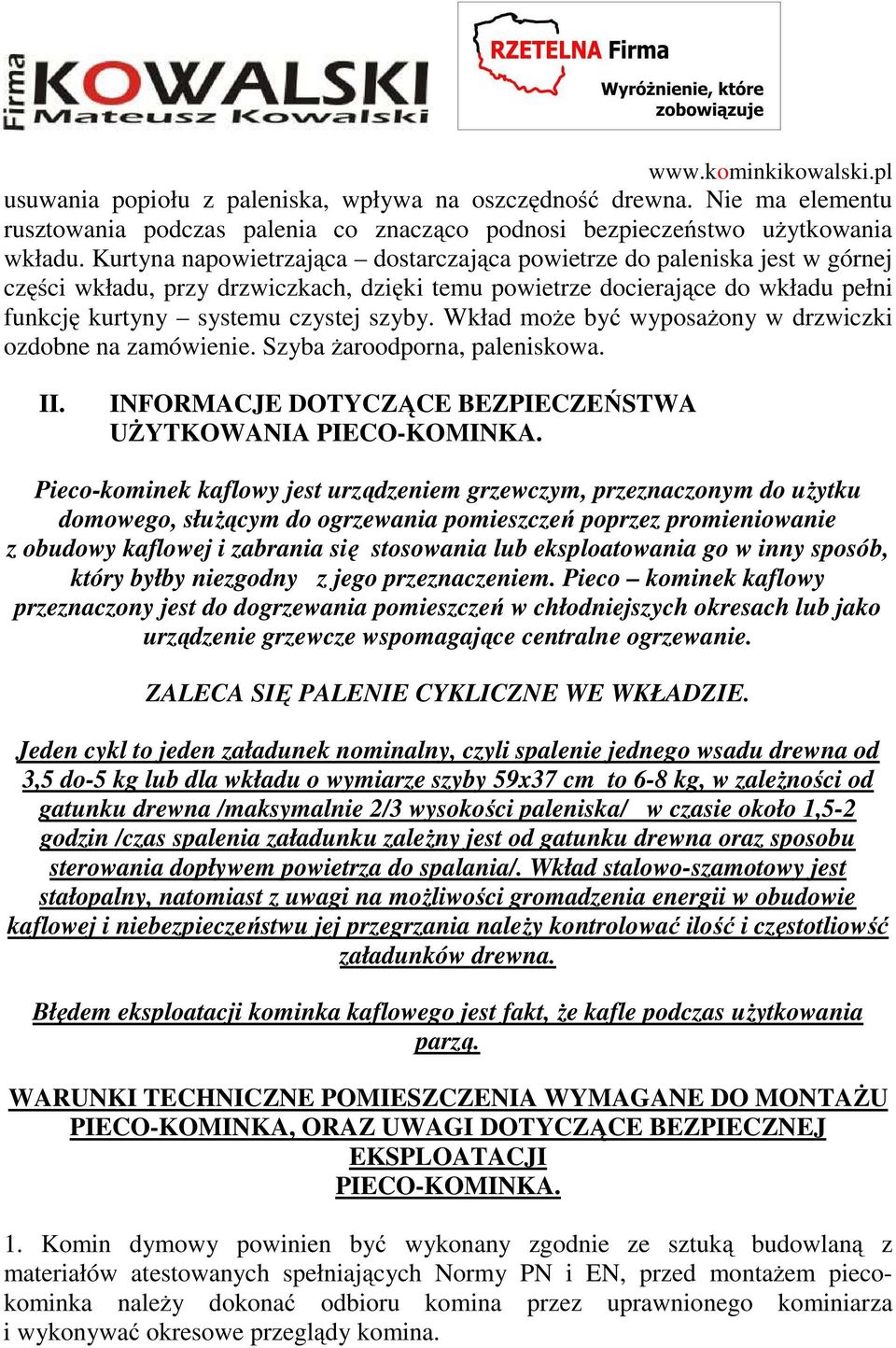 Firma KOWALSKI Mateusz Kowalski

RZETELNA Firma
Wyróżnienie, które zobowiązuje

www.kominkikowalski.pl

usuwania popiołu z paleniska, wpływa na oszczędność drewna. Nie ma elementu rusztowania podczas palenia co znacząco podnosi bezpieczeństwo użytkowania wkładu. Kurtyna napowietrzająca – dostarczająca powietrze do paleniska jest w górnej części wkładu, przy drzwiczkach, dzięki temu powietrze docierające do wkładu pełni funkcję kurtyny – systemu czystej szyby. Wkład może być wyposażony w drzwiczki ozdobne na zamówienie. Szyba żaroodporna, paleniskowa.

II. INFORMACJE DOTYCZĄCE BEZPIECZEŃSTWA UŻYTKOWANIA PIECO-KOMINKA.

Pieco-kominek kaflowy jest urządzeniem grzewczym, przeznaczonym do użytku domowego, służącym do ogrzewania pomieszczeń poprzez promieniowanie z obudowy kaflowej i zabrania się stosowania lub eksploatowania go w inny sposób, który byłby niezgodny z jego przeznaczeniem. Pieco – kominek kaflowy przeznaczony jest do dogrzewania pomieszczeń w chłodniejszych okresach lub jako urządzenie grzewcze wspomagające centralne ogrzewanie.

ZALECA SIĘ PALENIE CYKLICZNE WE WKŁADZIE.

Jeden cykl to jeden załadunek nominalny, czyli spalenie jednego wsadu drewna od 3,5 do-5 kg lub dla wkładu o wymiarze szyby 59x37 cm to 6-8 kg, w zależności od gatunku drewna /maksymalnie 2/3 wysokości paleniska/ w czasie około 1,5-2 godzin /czas spalenia załadunku zależny jest od gatunku drewna oraz sposobu sterowania dopływem powietrza do spalania/. Wkład stalowo-szamotowy jest stałopalny, natomiast z uwagi na możliwości gromadzenia energii w obudowie kaflowej i niebezpieczeństwu jej przegrzania należy kontrolować ilość i częstotliwość załadunków drewna.

Błędem eksploatacji kominka kaflowego jest fakt, że kafle podczas użytkowania parzą.

WARUNKI TECHNICZNE POMIESZCZENIA WYMAGANE DO MONTAŻU PIECO-KOMINKA, ORAZ UWAGI DOTYCZĄCE BEZPIECZNEJ EKSPLOATACJI PIECO-KOMINKA.

1. Komin dymowy powinien być wykonany zgodnie ze sztuką budowlaną z materiałów atestowanych spełniających Normy PN i EN, przed montażem pieco-kominka należy dokonać odbioru komina przez uprawnionego kominiarza i wykonywać okresowe przeglądy komina.